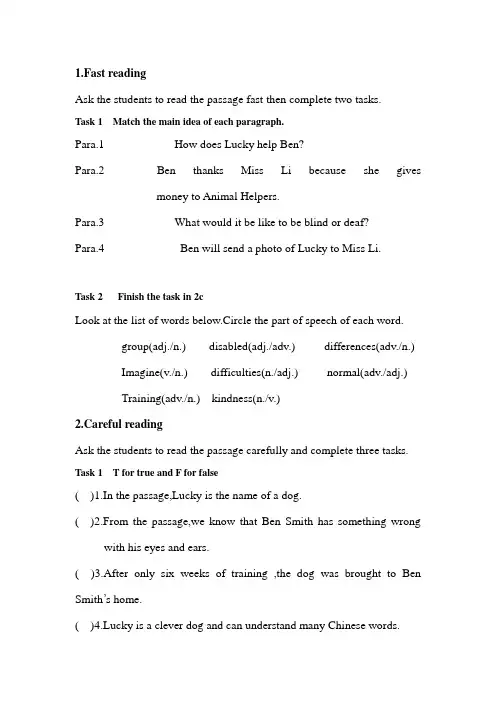 1.Fast reading

Ask the students to read the passage fast then complete two tasks.

Task 1 Match the main idea of each paragraph.

Para.1 How does Lucky help Ben?

Para.2 Ben thanks Miss Li because she gives money to Animal Helpers.

Para.3 What would it be like to be blind or deaf?

Para.4 Ben will send a photo of Lucky to Miss Li.

Task 2 Finish the task in 2c

Look at the list of words below.Circle the part of speech of each word.

group(adj./n.) disabled(adj./adv.) differences(adv./n.)

Imagine(v./n.) difficulties(n./adj.) normal(adv./adj.)

Training(adv./n.) kindness(n./v.)

2.Careful reading

Ask the students to read the passage carefully and complete three tasks.

Task 1 T for true and F for false

( )1.In the passage,Lucky is the name of a dog.

( )2.From the passage,we know that Ben Smith has something wrong with his eyes and ears.

( )3.After only six weeks of training ,the dog was brought to Ben Smith's home.

( )4.Lucky is a clever dog and can understand many Chinese words.